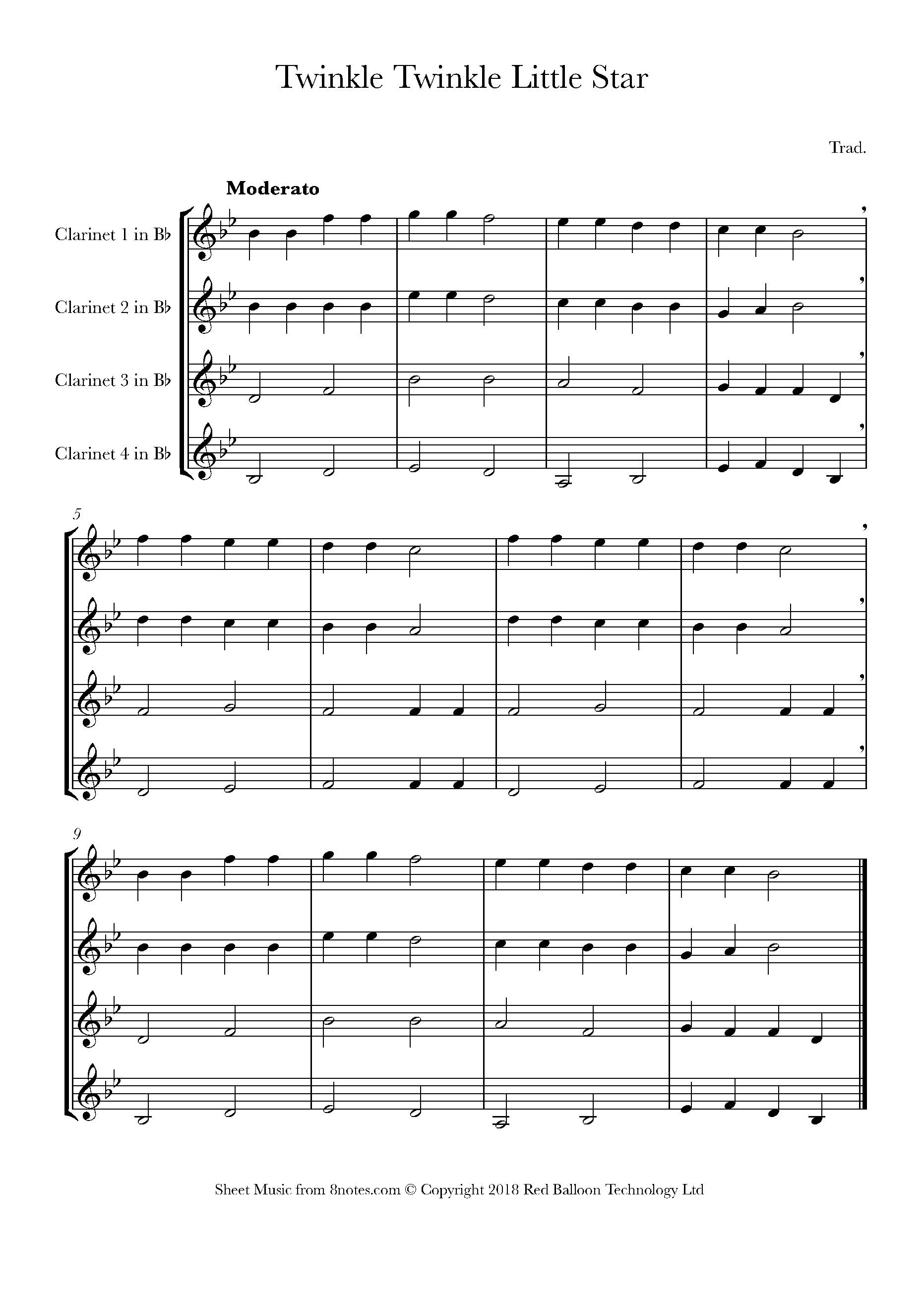 Twinkle Twinkle Little Star

Trad.

Moderato

Clarinet 1 in B♭

Clarinet 2 in B♭

Clarinet 3 in B♭

Clarinet 4 in B♭

5

9

Sheet Music from 8notes.com © Copyright 2018 Red Balloon Technology Ltd